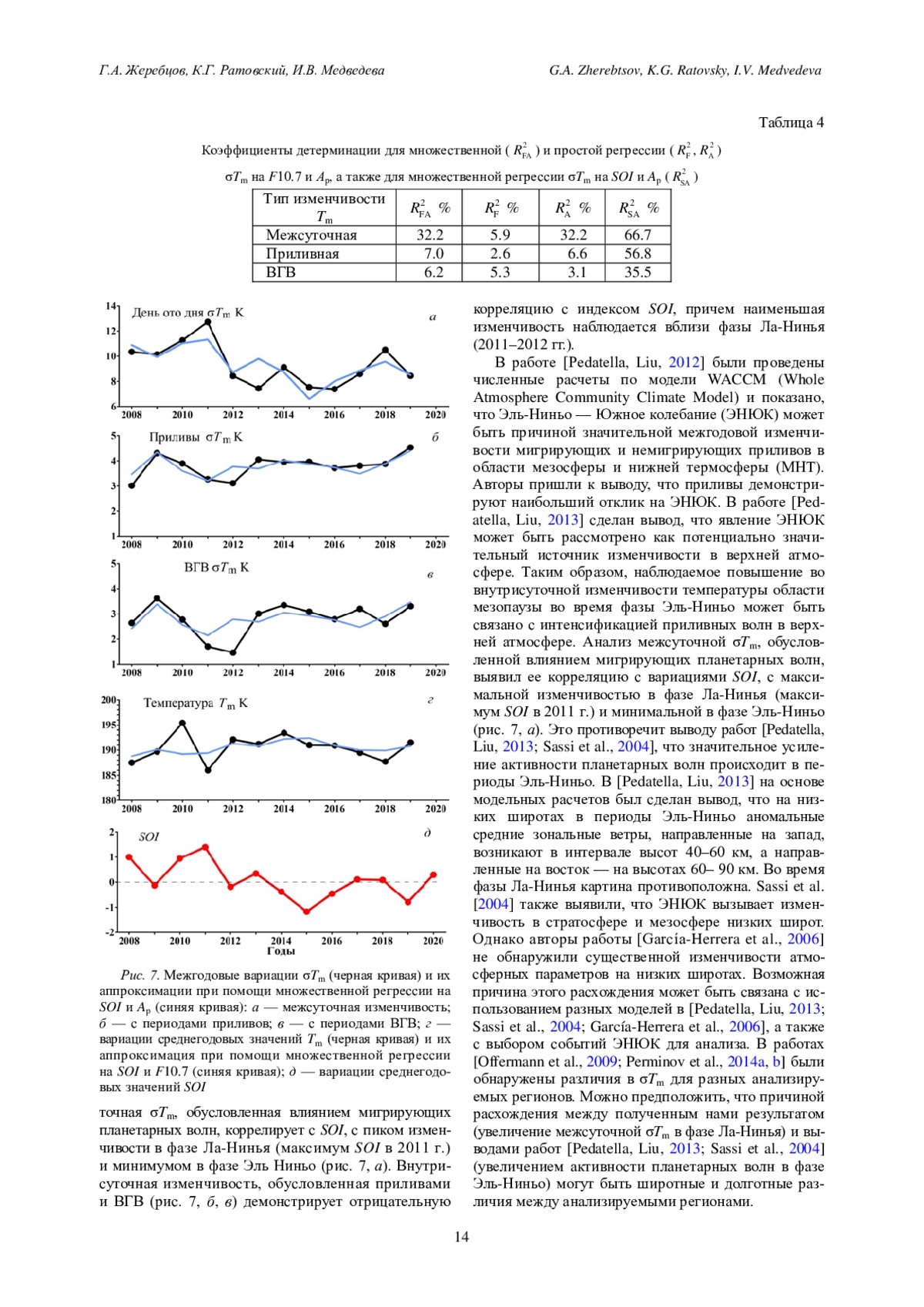 Г.А. Жеребцов, К.Г. Ратовский, И.В. Медведева

G.A. Zherebtsov, K.G. Ratovsky, I.V. Medvedeva

Таблица 4

Коэффициенты детерминации для множественной ( $R^2_{FA}$ ) и простой регрессии ( $R^2_F$, $R^2_A$ ) $\sigma T_m$ на $F10.7$ и $A_p$, а также для множественной регрессии $\sigma T_m$ на $SOI$ и $A_p$ ( $R^2_{SA}$ )

| Тип изменчивости $T_m$ | $R^2_{FA}$ % | $R^2_F$ % | $R^2_A$ % | $R^2_{SA}$ % |
|---|---|---|---|---|
| Межсуточная | 32.2 | 5.9 | 32.2 | 66.7 |
| Приливная | 7.0 | 2.6 | 6.6 | 56.8 |
| ВГВ | 6.2 | 5.3 | 3.1 | 35.5 |

День ото дня $\sigma T_m$ K
а
14
12
10
8
6
2008 2010 2012 2014 2016 2018 2020

Приливы $\sigma T_m$ K
б
5
4
3
2
1
2008 2010 2012 2014 2016 2018 2020

ВГВ $\sigma T_m$ K
в
5
4
3
2
1
2008 2010 2012 2014 2016 2018 2020

Температура $T_m$ K
г
200
195
190
185
180
2008 2010 2012 2014 2016 2018 2020

SOI
д
2
1
0
-1
-2
2008 2010 2012 2014 2016 2018 2020
Годы

Рис. 7. Межгодовые вариации $\sigma T_m$ (черная кривая) и их аппроксимации при помощи множественной регрессии на $SOI$ и $A_p$ (синяя кривая): а — межсуточная изменчивость; б — с периодами приливов; в — с периодами ВГВ; г — вариации среднегодовых значений $T_m$ (черная кривая) и их аппроксимация при помощи множественной регрессии на $SOI$ и $F10.7$ (синяя кривая); д — вариации среднегодовых значений $SOI$

точная $\sigma T_m$, обусловленная влиянием мигрирующих планетарных волн, коррелирует с $SOI$, с пиком изменчивости в фазе Ла-Нинья (максимум $SOI$ в 2011 г.) и минимумом в фазе Эль Ниньо (рис. 7, а). Внутрисуточная изменчивость, обусловленная приливами и ВГВ (рис. 7, б, в) демонстрирует отрицательную корреляцию с индексом $SOI$, причем наименьшая изменчивость наблюдается вблизи фазы Ла-Нинья (2011–2012 гг.).

В работе [Pedatella, Liu, 2012] были проведены численные расчеты по модели WACCM (Whole Atmosphere Community Climate Model) и показано, что Эль-Ниньо — Южное колебание (ЭНЮК) может быть причиной значительной межгодовой изменчивости мигрирующих и немигрирующих приливов в области мезосферы и нижней термосферы (МНТ). Авторы пришли к выводу, что приливы демонстрируют наибольший отклик на ЭНЮК. В работе [Pedatella, Liu, 2013] сделан вывод, что явление ЭНЮК может быть рассмотрено как потенциально значительный источник изменчивости в верхней атмосфере. Таким образом, наблюдаемое повышение во внутрисуточной изменчивости температуры области мезопаузы во время фазы Эль-Ниньо может быть связано с интенсификацией приливных волн в верхней атмосфере. Анализ межсуточной $\sigma T_m$, обусловленной влиянием мигрирующих планетарных волн, выявил ее корреляцию с вариациями $SOI$, с максимальной изменчивостью в фазе Ла-Нинья (максимум $SOI$ в 2011 г.) и минимальной в фазе Эль-Ниньо (рис. 7, а). Это противоречит выводу работ [Pedatella, Liu, 2013; Sassi et al., 2004], что значительное усиление активности планетарных волн происходит в периоды Эль-Ниньо. В [Pedatella, Liu, 2013] на основе модельных расчетов был сделан вывод, что на низких широтах в периоды Эль-Ниньо аномальные средние зональные ветры, направленные на запад, возникают в интервале высот 40–60 км, а направленные на восток — на высотах 60– 90 км. Во время фазы Ла-Нинья картина противоположна. Sassi et al. [2004] также выявили, что ЭНЮК вызывает изменчивость в стратосфере и мезосфере низких широт. Однако авторы работы [García-Herrera et al., 2006] не обнаружили существенной изменчивости атмосферных параметров на низких широтах. Возможная причина этого расхождения может быть связана с использованием разных моделей в [Pedatella, Liu, 2013; Sassi et al., 2004; García-Herrera et al., 2006], а также с выбором событий ЭНЮК для анализа. В работах [Offermann et al., 2009; Perminov et al., 2014a, b] были обнаружены различия в $\sigma T_m$ для разных анализируемых регионов. Можно предположить, что причиной расхождения между полученным нами результатом (увеличение межсуточной $\sigma T_m$ в фазе Ла-Нинья) и выводами работ [Pedatella, Liu, 2013; Sassi et al., 2004] (увеличением активности планетарных волн в фазе Эль-Ниньо) могут быть широтные и долготные различия между анализируемыми регионами.

14